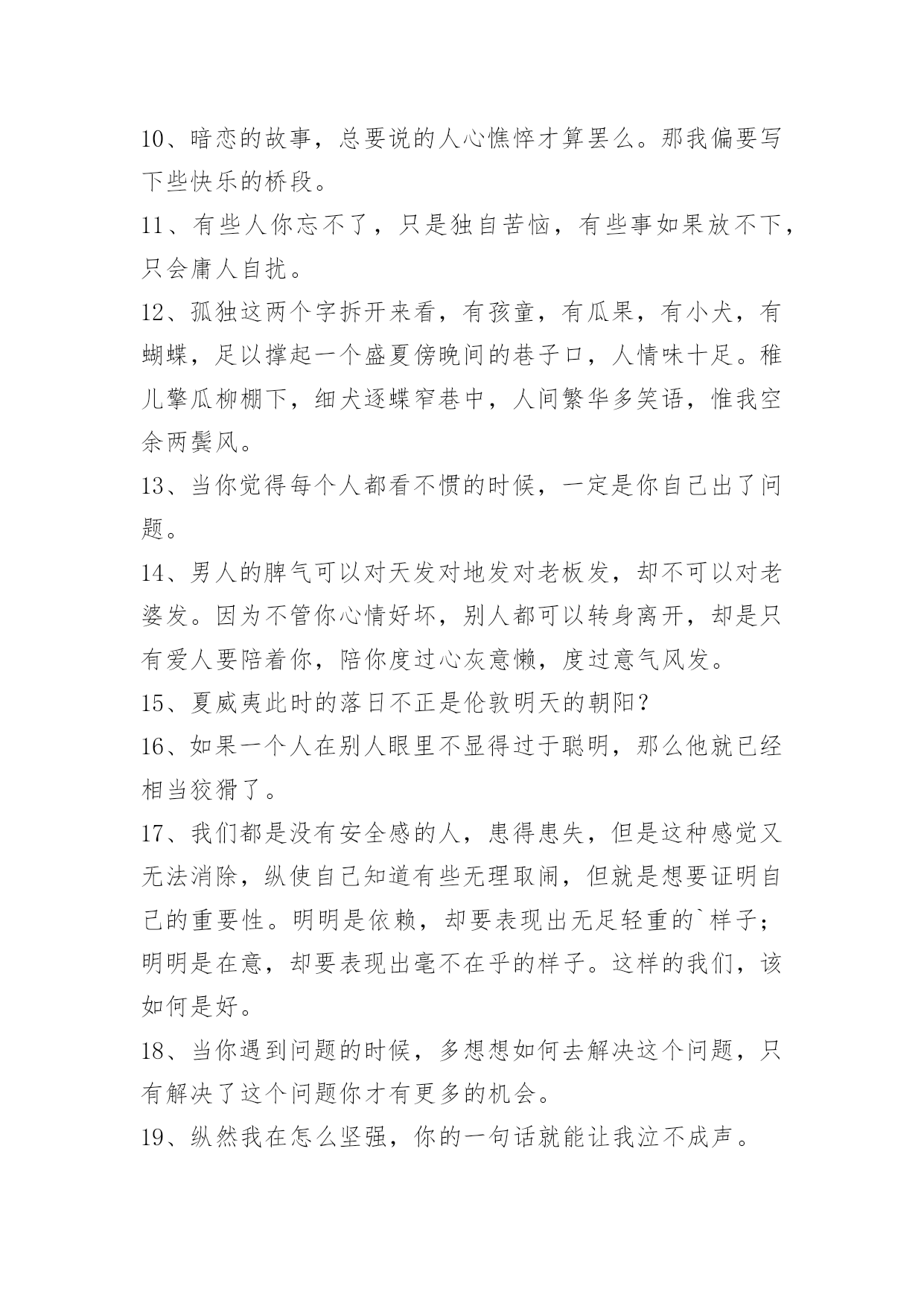 10、暗恋的故事，总要说的人心憔悴才算罢么。那我偏要写下些快乐的桥段。

11、有些人你忘不了，只是独自苦恼，有些事如果放不下，只会庸人自扰。

12、孤独这两个字拆开来看，有孩童，有瓜果，有小犬，有蝴蝶，足以撑起一个盛夏傍晚间的巷子口，人情味十足。稚儿擎瓜柳棚下，细犬逐蝶窄巷中，人间繁华多笑语，惟我空余两鬓风。

13、当你觉得每个人都看不惯的时候，一定是你自己出了问题。

14、男人的脾气可以对天发对地发对老板发，却不可以对老婆发。因为不管你心情好坏，别人都可以转身离开，却是只有爱人要陪着你，陪你度过心灰意懒，度过意气风发。

15、夏威夷此时的落日不正是伦敦明天的朝阳？

16、如果一个人在别人眼里不显得过于聪明，那么他就已经相当狡猾了。

17、我们都是没有安全感的人，患得患失，但是这种感觉又无法消除，纵使自己知道有些无理取闹，但就是想要证明自己的重要性。明明是依赖，却要表现出无足轻重的`样子；明明是在意，却要表现出毫不在乎的样子。这样的我们，该如何是好。

18、当你遇到问题的时候，多想想如何去解决这个问题，只有解决了这个问题你才有更多的机会。

19、纵然我在怎么坚强，你的一句话就能让我泣不成声。